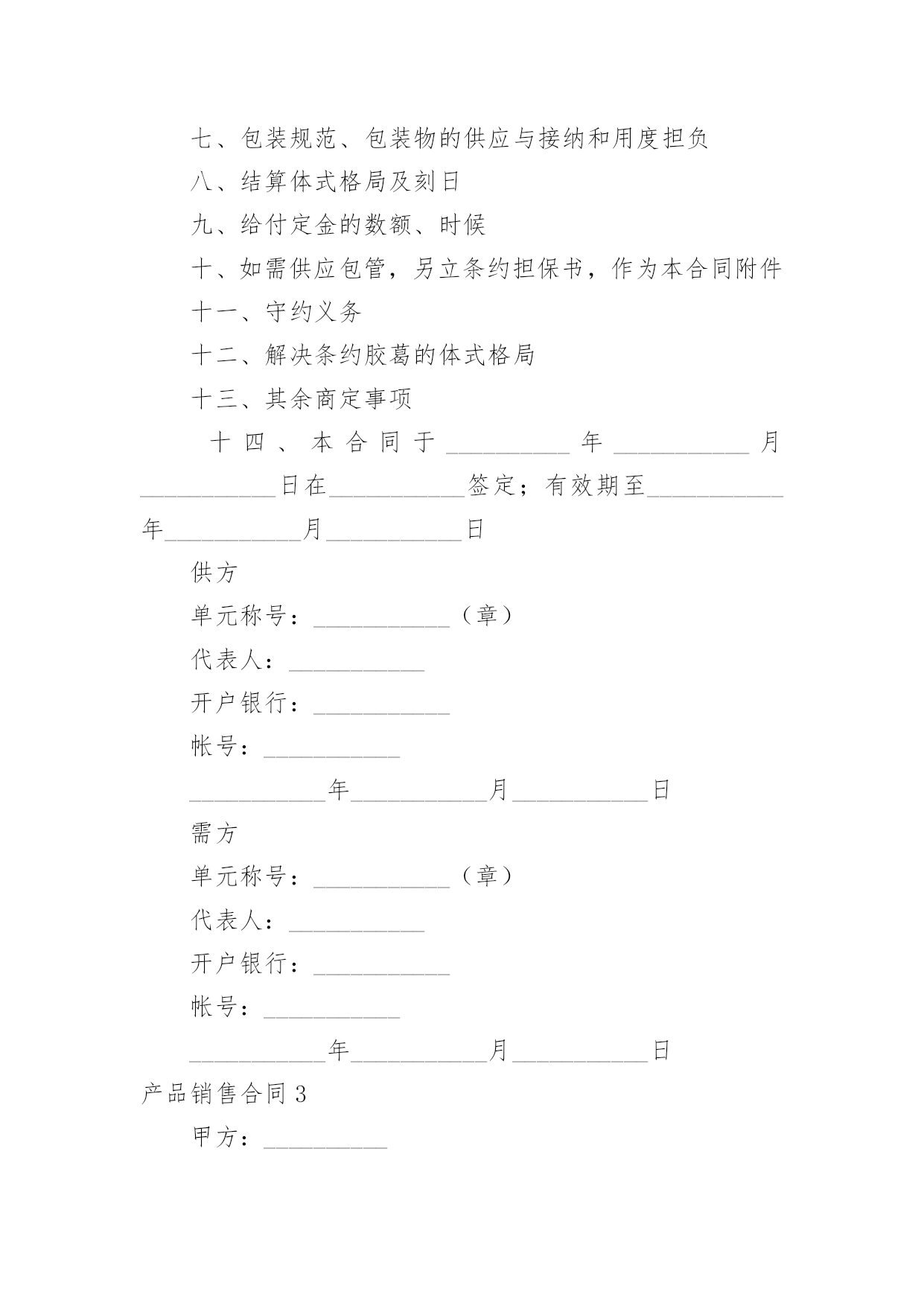 七、包装规范、包装物的供应与接纳和用度担负

八、结算体式格局及刻日

九、给付定金的数额、时候

十、如需供应包管，另立条约担保书，作为本合同附件

十一、守约义务

十二、解决条约胶葛的体式格局

十三、其余商定事项

十四、本合同于__________年___________月___________日在___________签定；有效期至___________年___________月___________日

供方

单元称号：___________（章）

代表人：___________

开户银行：___________

帐号：___________

___________年___________月___________日

需方

单元称号：___________（章）

代表人：___________

开户银行：___________

帐号：___________

___________年___________月___________日

产品销售合同3

甲方：__________